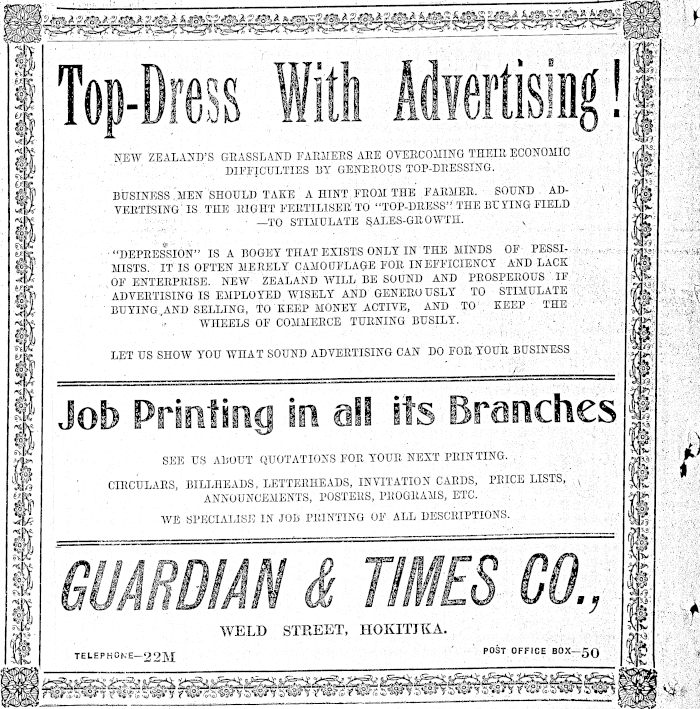 Top-Dress With Advertising!

NEW ZEALAND'S GRASSLAND FARMERS ARE OVERCOMING THEIR ECONOMIC DIFFICULTIES BY GENEROUS TOP-DRESSING.

BUSINESS MEN SHOULD TAKE A HINT FROM THE FARMER. SOUND ADVERTISING IS THE RIGHT FERTILISER TO "TOP-DRESS" THE BUYING FIELD —TO STIMULATE SALES-GROWTH.

"DEPRESSION" IS A BOGEY THAT EXISTS ONLY IN THE MINDS OF PESSIMISTS. IT IS OFTEN MERELY CAMOUFLAGE FOR INEFFICIENCY AND LACK OF ENTERPRISE. NEW ZEALAND WILL BE SOUND AND PROSPEROUS IF ADVERTISING IS EMPLOYED WISELY AND GENEROUSLY TO STIMULATE BUYING AND SELLING, TO KEEP MONEY ACTIVE, AND TO KEEP THE WHEELS OF COMMERCE TURNING BUSILY.

LET US SHOW YOU WHAT SOUND ADVERTISING CAN DO FOR YOUR BUSINESS

Job Printing in all its Branches

SEE US ABOUT QUOTATIONS FOR YOUR NEXT PRINTING.

CIRCULARS, BILLHEADS, LETTERHEADS, INVITATION CARDS, PRICE LISTS, ANNOUNCEMENTS, POSTERS, PROGRAMS, ETC.

WE SPECIALISE IN JOB PRINTING OF ALL DESCRIPTIONS.

GUARDIAN & TIMES CO.,

WELD STREET, HOKITIKA.

TELEPHONE—22M

POST OFFICE BOX—50